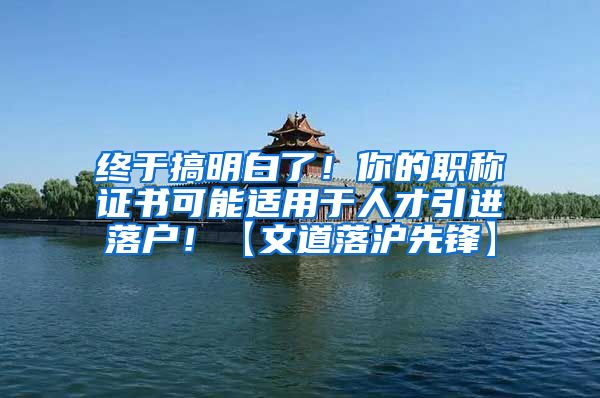 终于搞明白了！你的职称证书可能适用于人才引进落户！【文道落沪先锋】